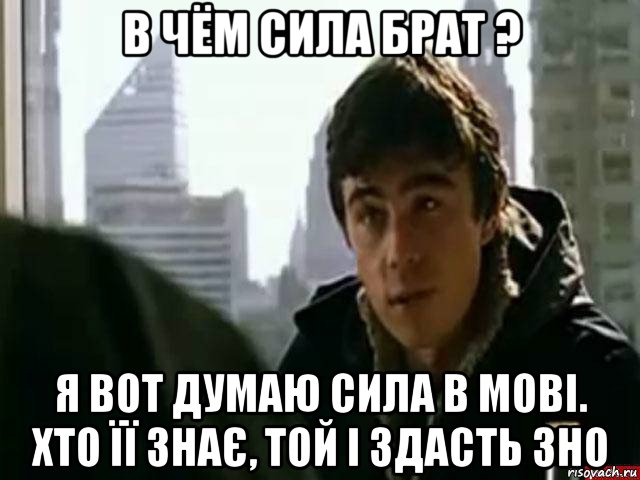 В ЧЁМ СИЛА БРАТ ?

Я ВОТ ДУМАЮ СИЛА В МОВІ. ХТО ЇЇ ЗНАЄ, ТОЙ І ЗДАСТЬ ЗНО

risovach.ru